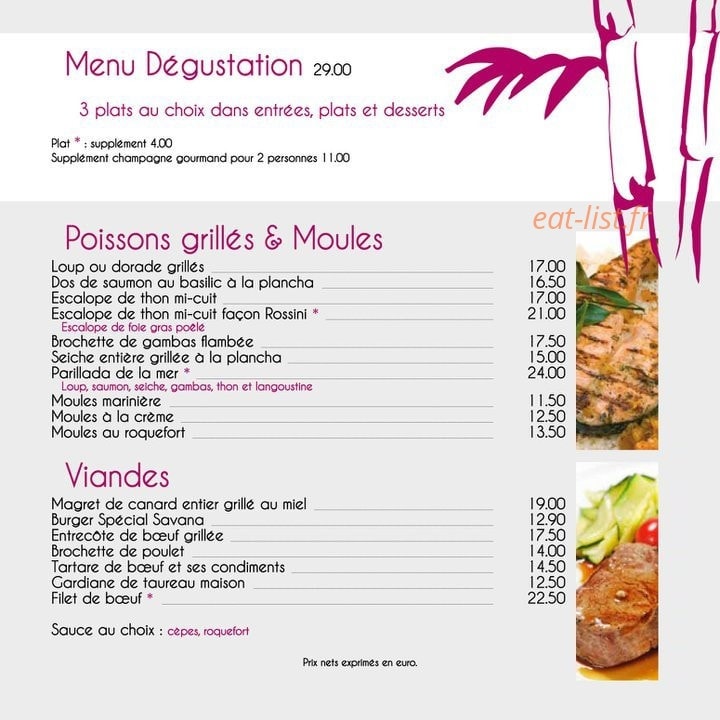 Menu Dégustation 29.00

3 plats au choix dans entrées, plats et desserts

Plat * : supplément 4.00
Supplément champagne gourmand pour 2 personnes 11.00

eat-list.fr

Poissons grillés & Moules

Loup ou dorade grillés 17.00
Dos de saumon au basilic à la plancha 16.50
Escalope de thon mi-cuit 17.00
Escalope de thon mi-cuit façon Rossini * 21.00
Escalope de foie gras poêlé
Brochette de gambas flambée 17.50
Seiche entière grillée à la plancha 15.00
Parillada de la mer * 24.00
Loup, saumon, seiche, gambas, thon et langoustine
Moules marinière 11.50
Moules à la crème 12.50
Moules au roquefort 13.50

Viandes

Magret de canard entier grillé au miel 19.00
Burger Spécial Savana 12.90
Entrecôte de bœuf grillée 17.50
Brochette de poulet 14.00
Tartare de bœuf et ses condiments 14.50
Gardiane de taureau maison 12.50
Filet de bœuf * 22.50

Sauce au choix : cèpes, roquefort

Prix nets exprimés en euro.